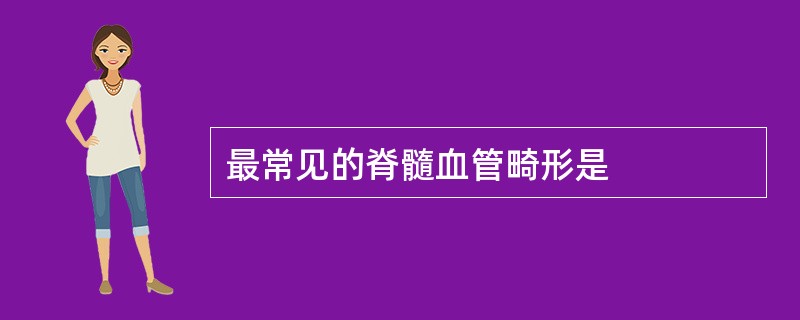 最常见的脊髓血管畸形是